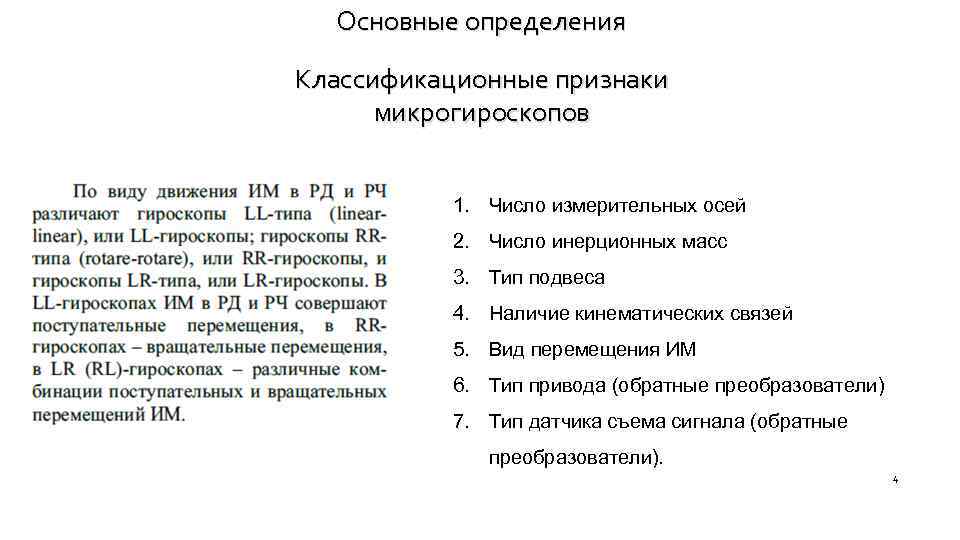 Основные определения

Классификационные признаки микрогироскопов

По виду движения ИМ в РД и РЧ различают гироскопы LL-типа (linear-linear), или LL-гироскопы; гироскопы RR-типа (rotare-rotare), или RR-гироскопы, и гироскопы LR-типа, или LR-гироскопы. В LL-гироскопах ИМ в РД и РЧ совершают поступательные перемещения, в RR-гироскопах – вращательные перемещения, в LR (RL)-гироскопах – различные комбинации поступательных и вращательных перемещений ИМ.

1. Число измерительных осей
2. Число инерционных масс
3. Тип подвеса
4. Наличие кинематических связей
5. Вид перемещения ИМ
6. Тип привода (обратные преобразователи)
7. Тип датчика съема сигнала (обратные преобразователи).

4